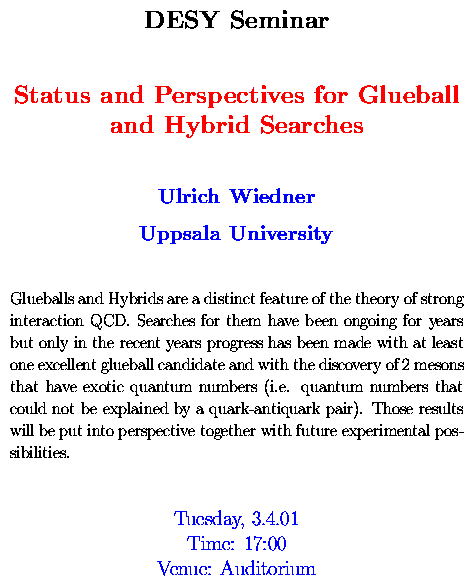 DESY Seminar

Status and Perspectives for Glueball and Hybrid Searches

Ulrich Wiedner

Uppsala University

Glueballs and Hybrids are a distinct feature of the theory of strong interaction QCD. Searches for them have been ongoing for years but only in the recent years progress has been made with at least one excellent glueball candidate and with the discovery of 2 mesons that have exotic quantum numbers (i.e. quantum numbers that could not be explained by a quark-antiquark pair). Those results will be put into perspective together with future experimental possibilities.

Tuesday, 3.4.01
Time: 17:00
Venue: Auditorium